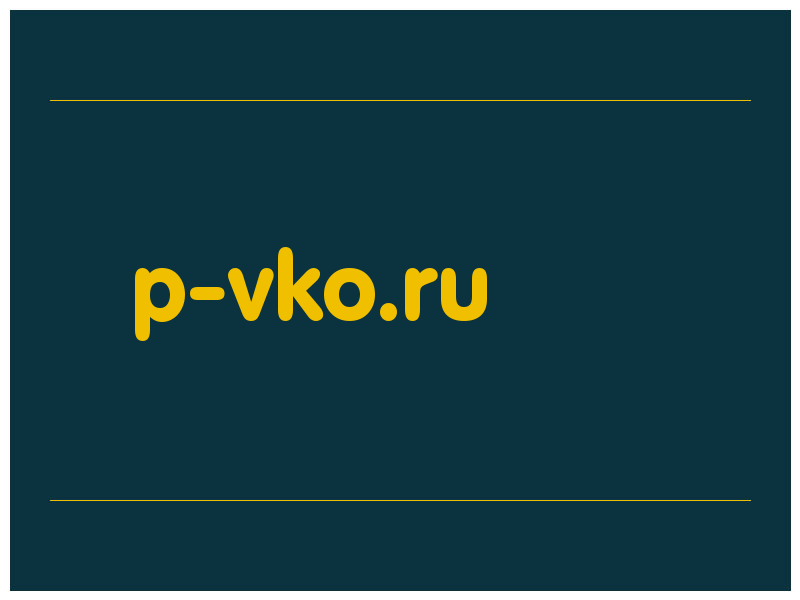 p-vko.ru